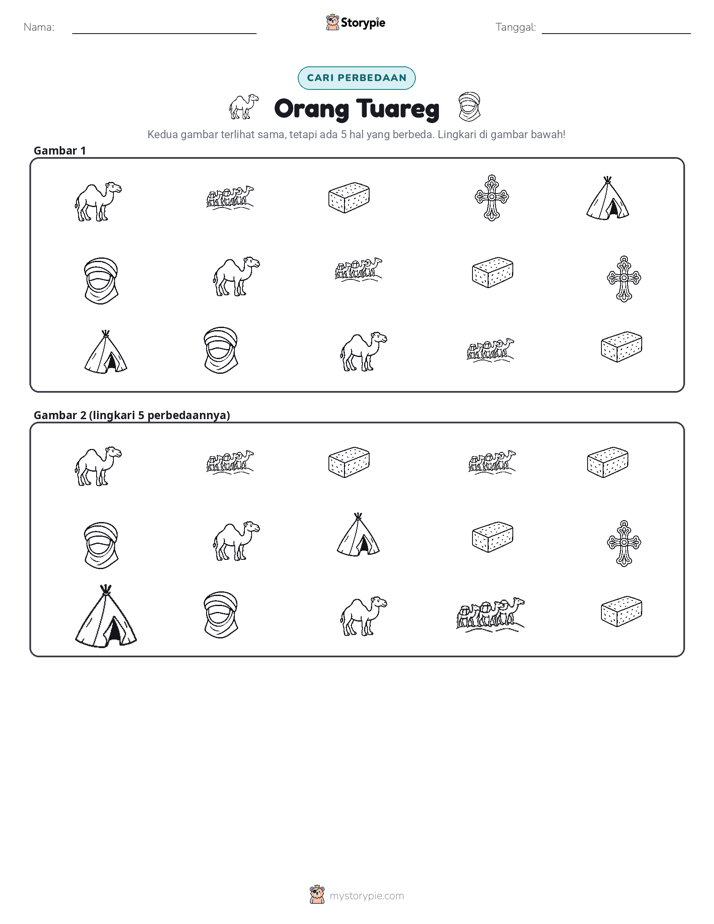 Nama: ____ Storypie Tanggal: ____

CARI PERBEDAAN

Orang Tuareg

Kedua gambar terlihat sama, tetapi ada 5 hal yang berbeda. Lingkari di gambar bawah!

Gambar 1

Gambar 2 (lingkari 5 perbedaannya)

mystorypie.com